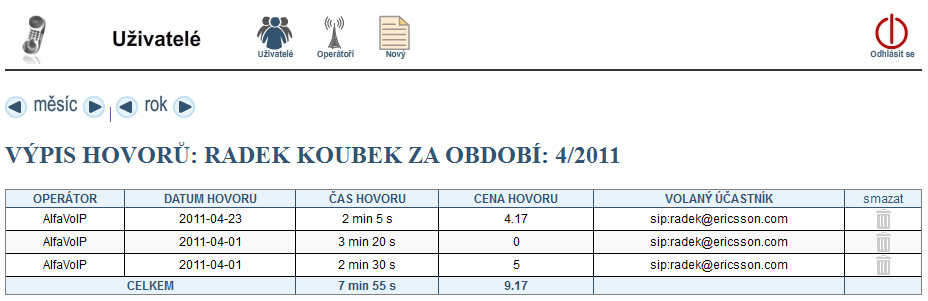 Uživatelé

Uživatelé Operátoři Nový

Odhlásit se

měsíc | rok

VÝPIS HOVORŮ: RADEK KOUBEK ZA OBDOBÍ: 4/2011

| OPERÁTOR | DATUM HOVORU | ČAS HOVORU | CENA HOVORU | VOLANÝ ÚČASTNÍK | smazat |
|---|---|---|---|---|---|
| AlfaVoIP | 2011-04-23 | 2 min 5 s | 4.17 | sip:radek@ericsson.com | |
| AlfaVoIP | 2011-04-01 | 3 min 20 s | 0 | sip:radek@ericsson.com | |
| AlfaVoIP | 2011-04-01 | 2 min 30 s | 5 | sip:radek@ericsson.com | |
| CELKEM | | 7 min 55 s | 9.17 | | |